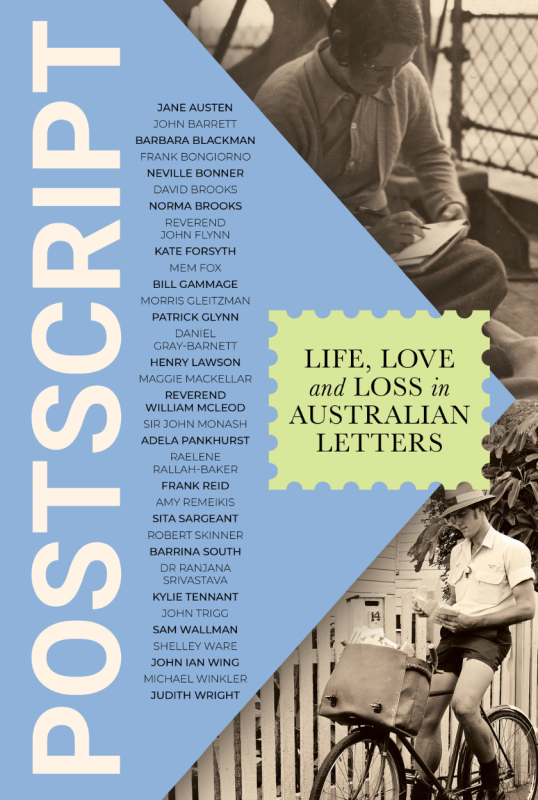 POSTSCRIPT

JANE AUSTEN
JOHN BARRETT
BARBARA BLACKMAN
FRANK BONGIORNO
NEVILLE BONNER
DAVID BROOKS
NORMA BROOKS
REVEREND JOHN FLYNN
KATE FORSYTH
MEM FOX
BILL GAMMAGE
MORRIS GLEITZMAN
PATRICK GLYNN
DANIEL GRAY-BARNETT
HENRY LAWSON
MAGGIE MACKELLAR
REVEREND WILLIAM MCLEOD
SIR JOHN MONASH
ADELA PANKHURST
RAELENE RALLAH-BAKER
FRANK REID
AMY REMEIKIS
SITA SARGEANT
ROBERT SKINNER
BARRINA SOUTH
DR RANJANA SRIVASTAVA
KYLIE TENNANT
JOHN TRIGG
SAM WALLMAN
SHELLEY WARE
JOHN IAN WING
MICHAEL WINKLER
JUDITH WRIGHT

LIFE, LOVE and LOSS in AUSTRALIAN LETTERS

14